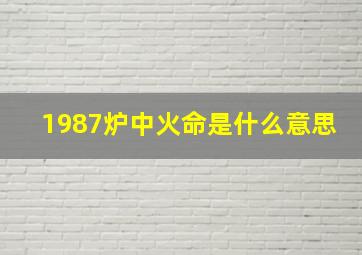 1987炉中火命是什么意思